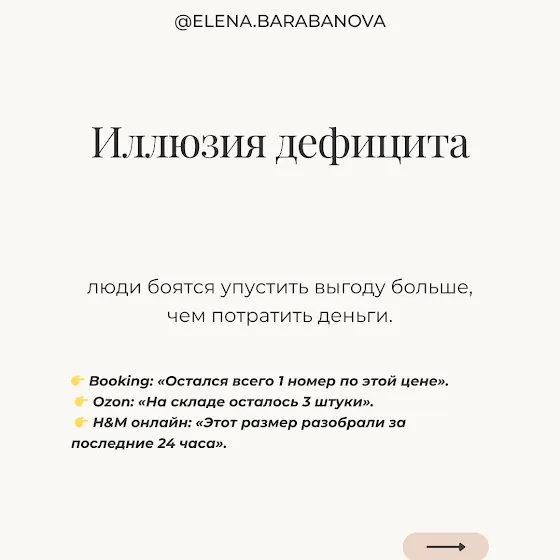 @ELENA.BARABANOVA

Иллюзия дефицита

люди боятся упустить выгоду больше, чем потратить деньги.

👉 Booking: «Остался всего 1 номер по этой цене».
👉 Ozon: «На складе осталось 3 штуки».
👉 H&M онлайн: «Этот размер разобрали за последние 24 часа».